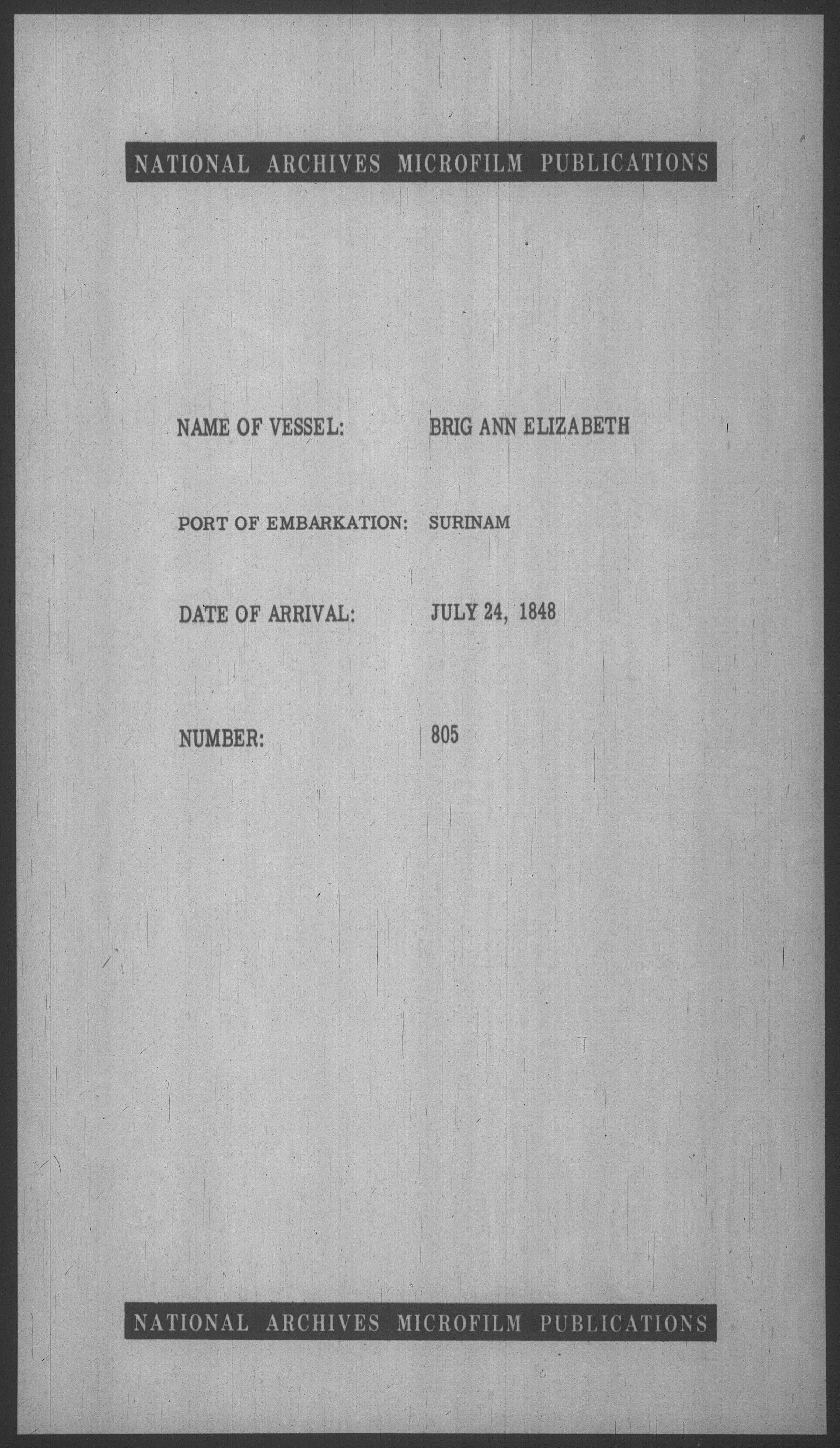 NATIONAL ARCHIVES MICROFILM PUBLICATIONS

NAME OF VESSEL: BRIG ANN ELIZABETH

PORT OF EMBARKATION: SURINAM

DATE OF ARRIVAL: JULY 24, 1848

NUMBER: 805

NATIONAL ARCHIVES MICROFILM PUBLICATIONS